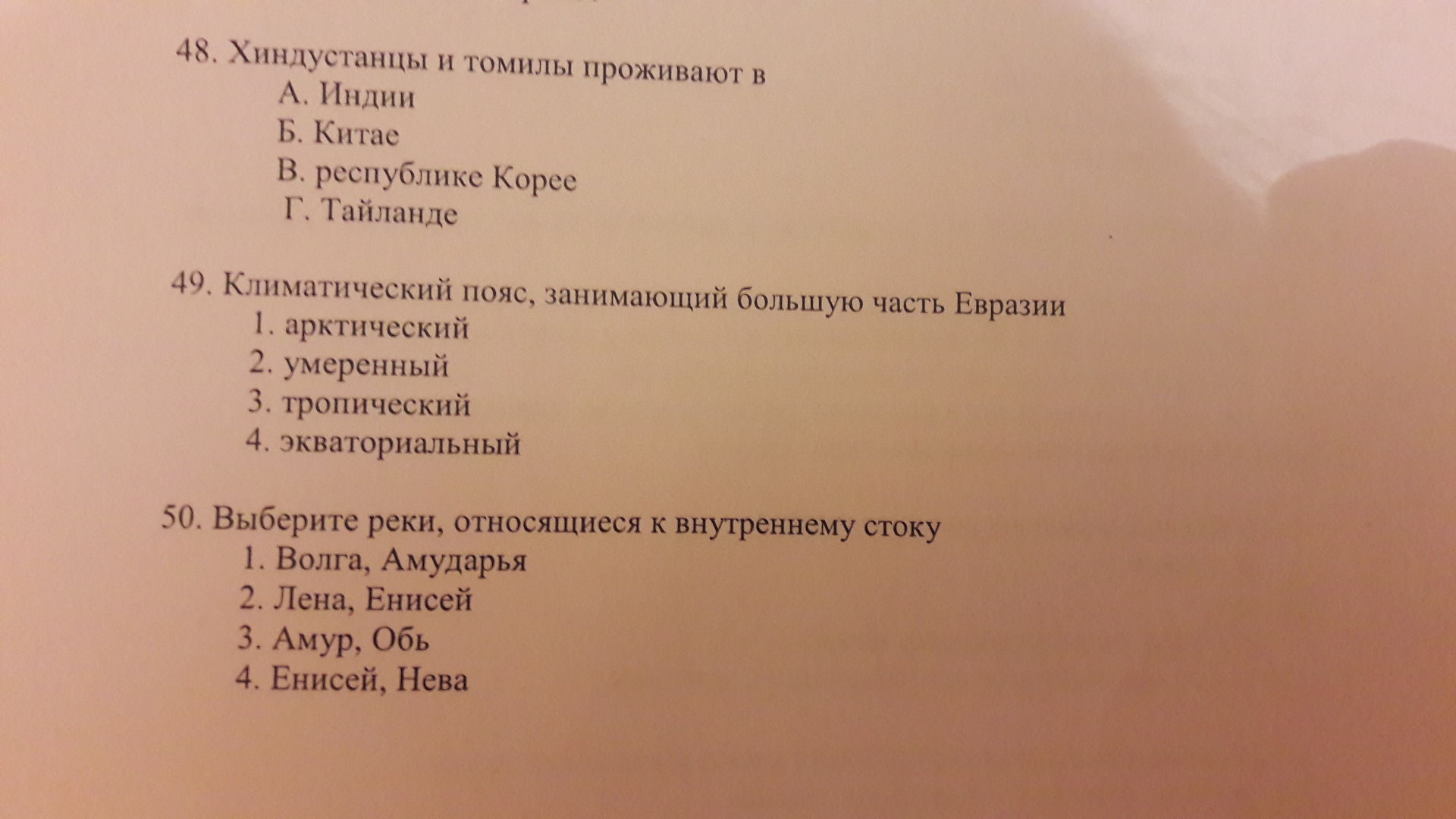 48. Хиндустанцы и томилы проживают в
А. Индии
Б. Китае
В. республике Корее
Г. Тайланде

49. Климатический пояс, занимающий большую часть Евразии
1. арктический
2. умеренный
3. тропический
4. экваториальный

50. Выберите реки, относящиеся к внутреннему стоку
1. Волга, Амударья
2. Лена, Енисей
3. Амур, Обь
4. Енисей, Нева